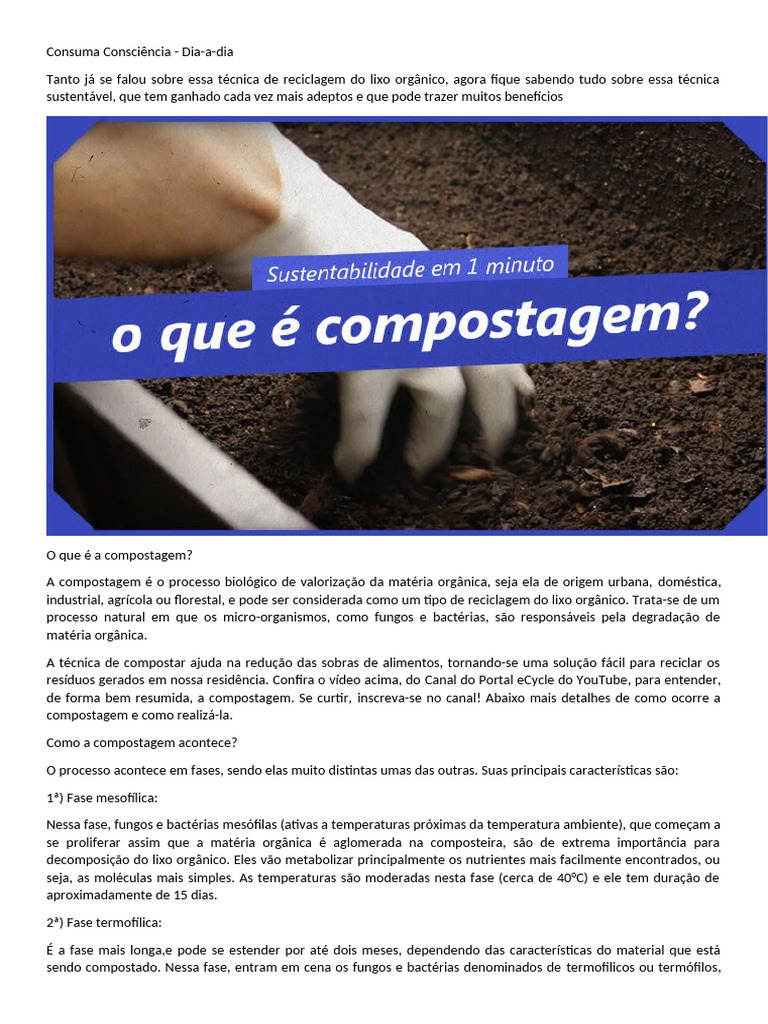 Consuma Consciência - Dia-a-dia

Tanto já se falou sobre essa técnica de reciclagem do lixo orgânico, agora fique sabendo tudo sobre essa técnica sustentável, que tem ganhado cada vez mais adeptos e que pode trazer muitos benefícios

Sustentabilidade em 1 minuto

o que é compostagem?

O que é a compostagem?

A compostagem é o processo biológico de valorização da matéria orgânica, seja ela de origem urbana, doméstica, industrial, agrícola ou florestal, e pode ser considerada como um tipo de reciclagem do lixo orgânico. Trata-se de um processo natural em que os micro-organismos, como fungos e bactérias, são responsáveis pela degradação de matéria orgânica.

A técnica de compostar ajuda na redução das sobras de alimentos, tornando-se uma solução fácil para reciclar os resíduos gerados em nossa residência. Confira o vídeo acima, do Canal do Portal eCycle do YouTube, para entender, de forma bem resumida, a compostagem. Se curtir, inscreva-se no canal! Abaixo mais detalhes de como ocorre a compostagem e como realizá-la.

Como a compostagem acontece?

O processo acontece em fases, sendo elas muito distintas umas das outras. Suas principais características são:

1ª) Fase mesofílica:

Nessa fase, fungos e bactérias mesófilas (ativas a temperaturas próximas da temperatura ambiente), que começam a se proliferar assim que a matéria orgânica é aglomerada na composteira, são de extrema importância para decomposição do lixo orgânico. Eles vão metabolizar principalmente os nutrientes mais facilmente encontrados, ou seja, as moléculas mais simples. As temperaturas são moderadas nesta fase (cerca de 40°C) e ele tem duração de aproximadamente de 15 dias.

2ª) Fase termofílica:

É a fase mais longa,e pode se estender por até dois meses, dependendo das características do material que está sendo compostado. Nessa fase, entram em cena os fungos e bactérias denominados de termofílicos ou termófilos,